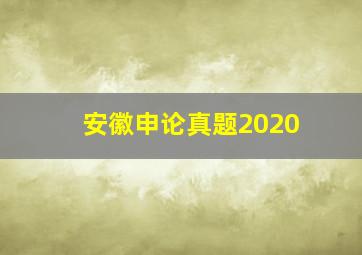 安徽申论真题2020